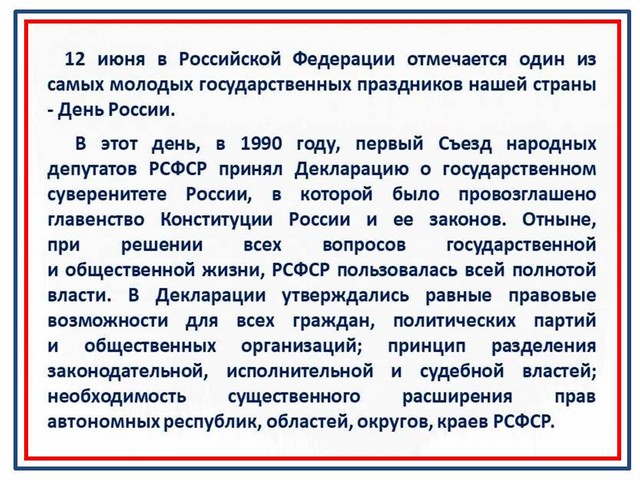 12 июня в Российской Федерации отмечается один из самых молодых государственных праздников нашей страны - День России.

В этот день, в 1990 году, первый Съезд народных депутатов РСФСР принял Декларацию о государственном суверенитете России, в которой было провозглашено главенство Конституции России и ее законов. Отныне, при решении всех вопросов государственной и общественной жизни, РСФСР пользовалась всей полнотой власти. В Декларации утверждались равные правовые возможности для всех граждан, политических партий и общественных организаций; принцип разделения законодательной, исполнительной и судебной властей; необходимость существенного расширения прав автономных республик, областей, округов, краев РСФСР.